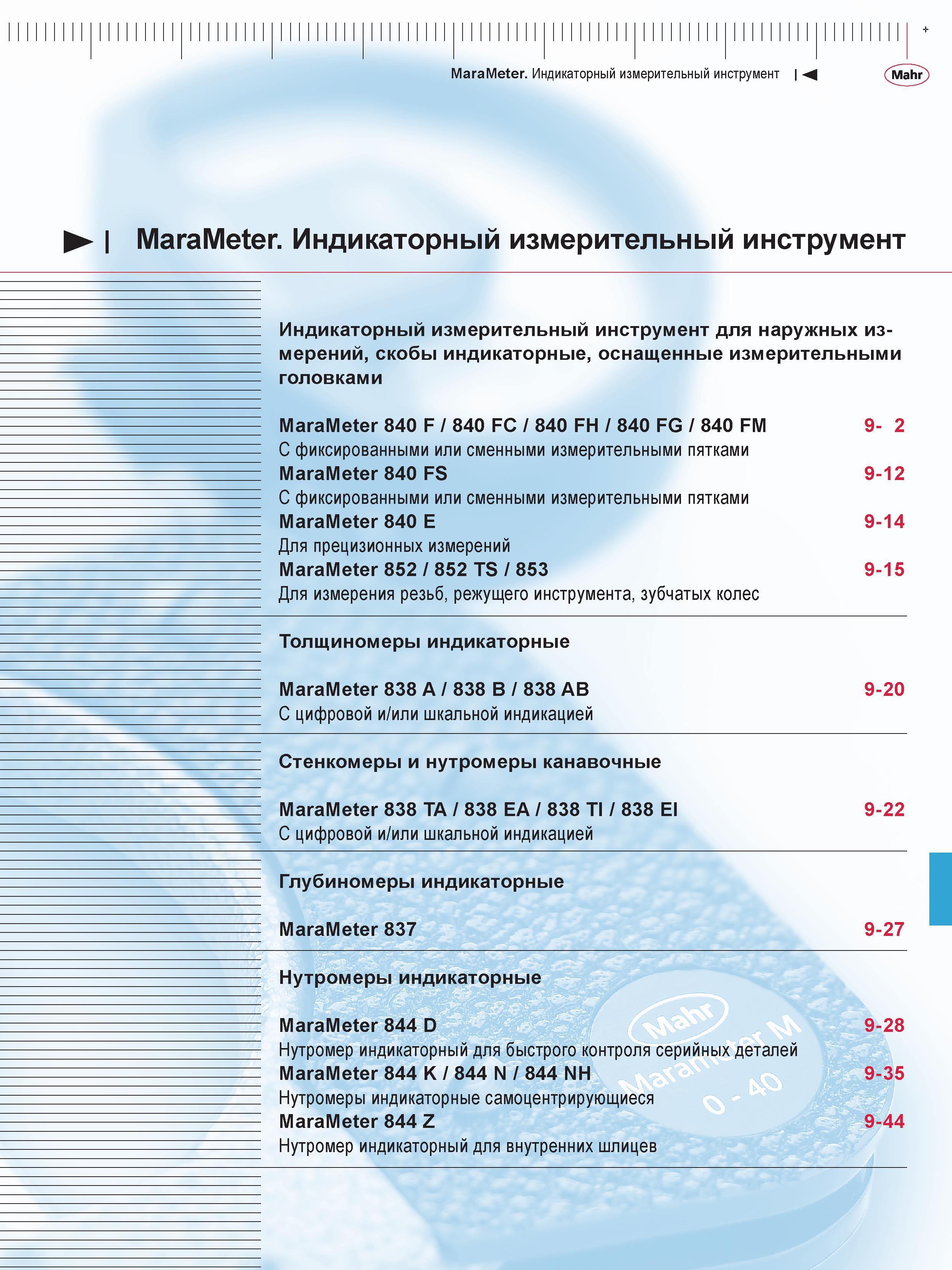 MaraMeter. Индикаторный измерительный инструмент

Mahr

MaraMeter. Индикаторный измерительный инструмент

Индикаторный измерительный инструмент для наружных измерений, скобы индикаторные, оснащенные измерительными головками

MaraMeter 840 F / 840 FC / 840 FH / 840 FG / 840 FM 9- 2
С фиксированными или сменными измерительными пятками
MaraMeter 840 FS 9-12
С фиксированными или сменными измерительными пятками
MaraMeter 840 E 9-14
Для прецизионных измерений
MaraMeter 852 / 852 TS / 853 9-15
Для измерения резьб, режущего инструмента, зубчатых колес

Толщиномеры индикаторные

MaraMeter 838 A / 838 B / 838 AB 9-20
С цифровой и/или шкальной индикацией

Стенкомеры и нутромеры канавочные

MaraMeter 838 TA / 838 EA / 838 TI / 838 EI 9-22
С цифровой и/или шкальной индикацией

Глубиномеры индикаторные

MaraMeter 837 9-27

Нутромеры индикаторные

MaraMeter 844 D 9-28
Нутромер индикаторный для быстрого контроля серийных деталей
MaraMeter 844 K / 844 N / 844 NH 9-35
Нутромеры индикаторные самоцентрирующиеся
MaraMeter 844 Z 9-44
Нутромер индикаторный для внутренних шлицев

Mahr
Marameter M
0 - 40